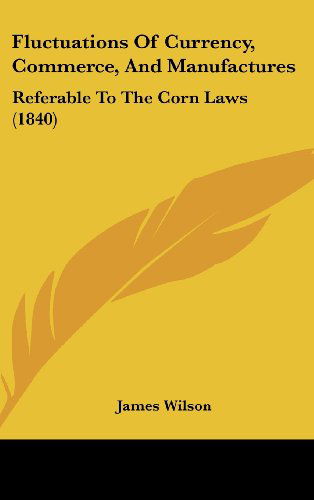 Fluctuations Of Currency, Commerce, And Manufactures

Referable To The Corn Laws (1840)

James Wilson